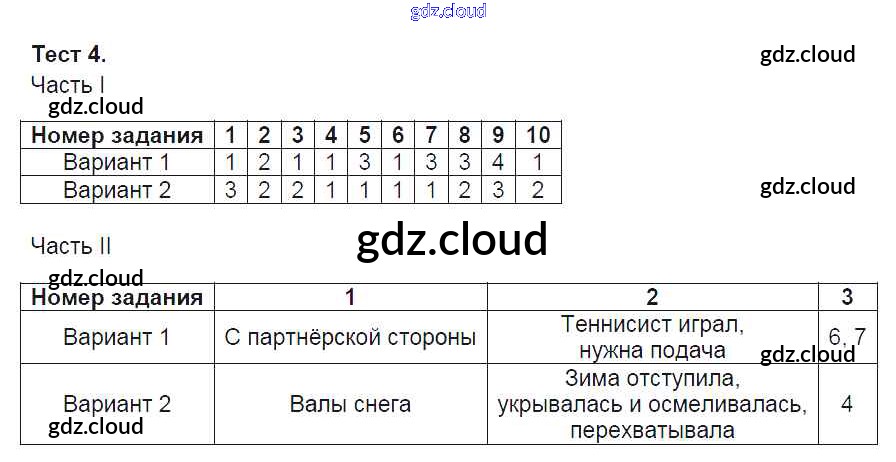 Тест 4.

Часть I

| Номер задания | 1 | 2 | 3 | 4 | 5 | 6 | 7 | 8 | 9 | 10 |
|---|---|---|---|---|---|---|---|---|---|---|
| Вариант 1 | 1 | 2 | 1 | 1 | 3 | 1 | 3 | 3 | 4 | 1 |
| Вариант 2 | 3 | 2 | 2 | 1 | 1 | 1 | 1 | 2 | 3 | 2 |

Часть II

| Номер задания | 1 | 2 | 3 |
|---|---|---|---|
| Вариант 1 | С партнёрской стороны | Теннисист играл, нужна подача | 6, 7 |
| Вариант 2 | Валы снега | Зима отступила, укрывалась и осмеливалась, перехватывала | 4 |

gdz.cloud